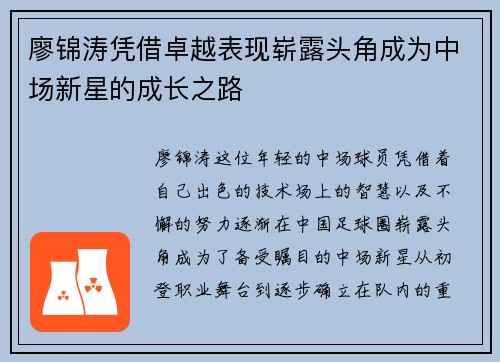 廖锦涛凭借卓越表现崭露头角成为中场新星的成长之路

廖锦涛这位年轻的中场球员凭借着自己出色的技术场上的智慧以及不懈的努力逐渐在中国足球圈崭露头角成为了备受瞩目的中场新星从初登职业舞台到逐步确立在队内的重